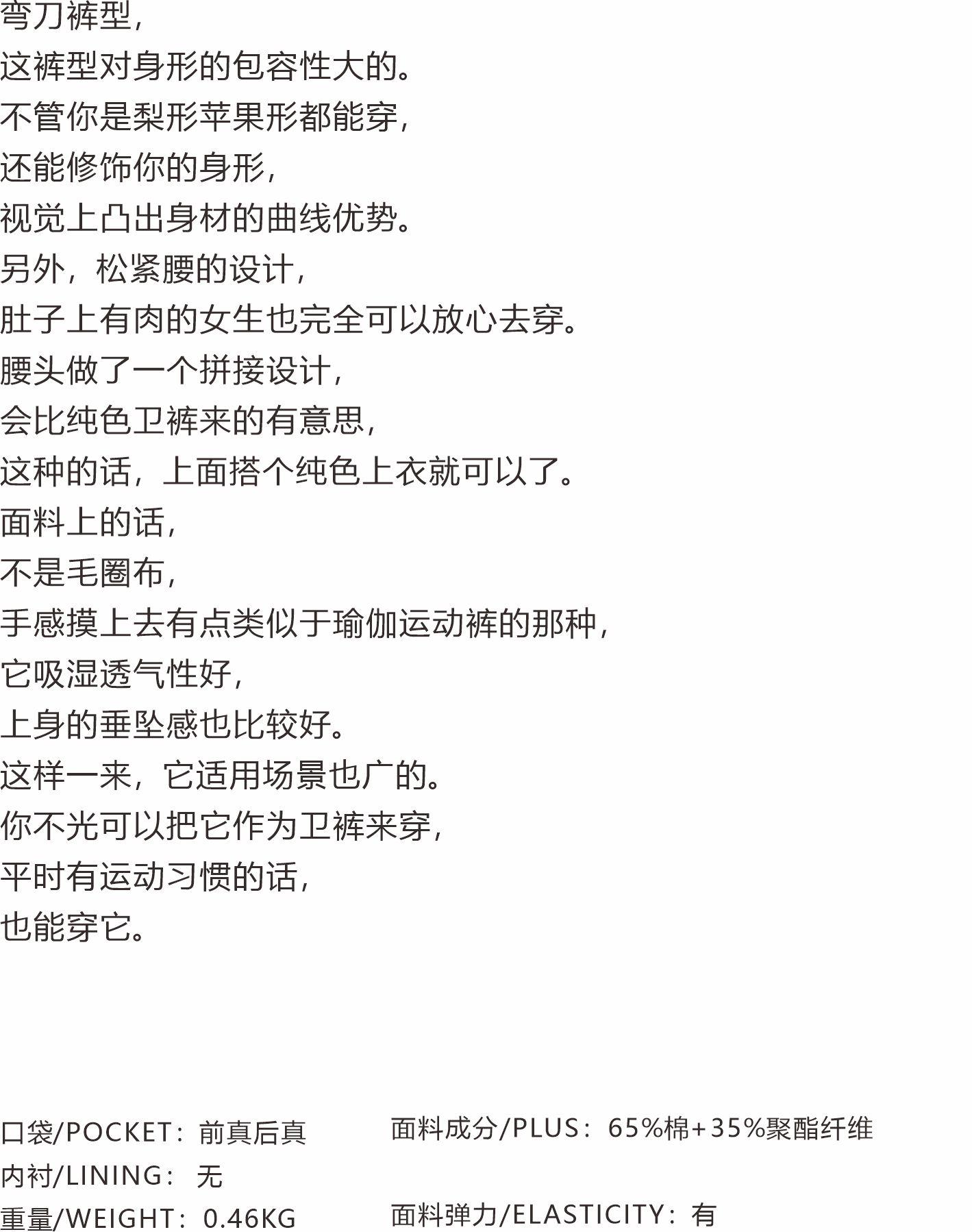 弯刀裤型，

这裤型对身形的包容性大的。

不管你是梨形苹果形都能穿，

还能修饰你的身形，

视觉上凸出身材的曲线优势。

另外，松紧腰的设计，

肚子上有肉的女生也完全可以放心去穿。

腰头做了一个拼接设计，

会比纯色卫裤来的有意思，

这种的话，上面搭个纯色上衣就可以了。

面料上的话，

不是毛圈布，

手感摸上去有点类似于瑜伽运动裤的那种，

它吸湿透气性好，

上身的垂坠感也比较好。

这样一来，它适用场景也广的。

你不光可以把它作为卫裤来穿，

平时有运动习惯的话，

也能穿它。

口袋/POCKET：前真后真

内衬/LINING：无

重量/WEIGHT：0.46KG

面料成分/PLUS：65%棉+35%聚酯纤维

面料弹力/ELASTICITY：有